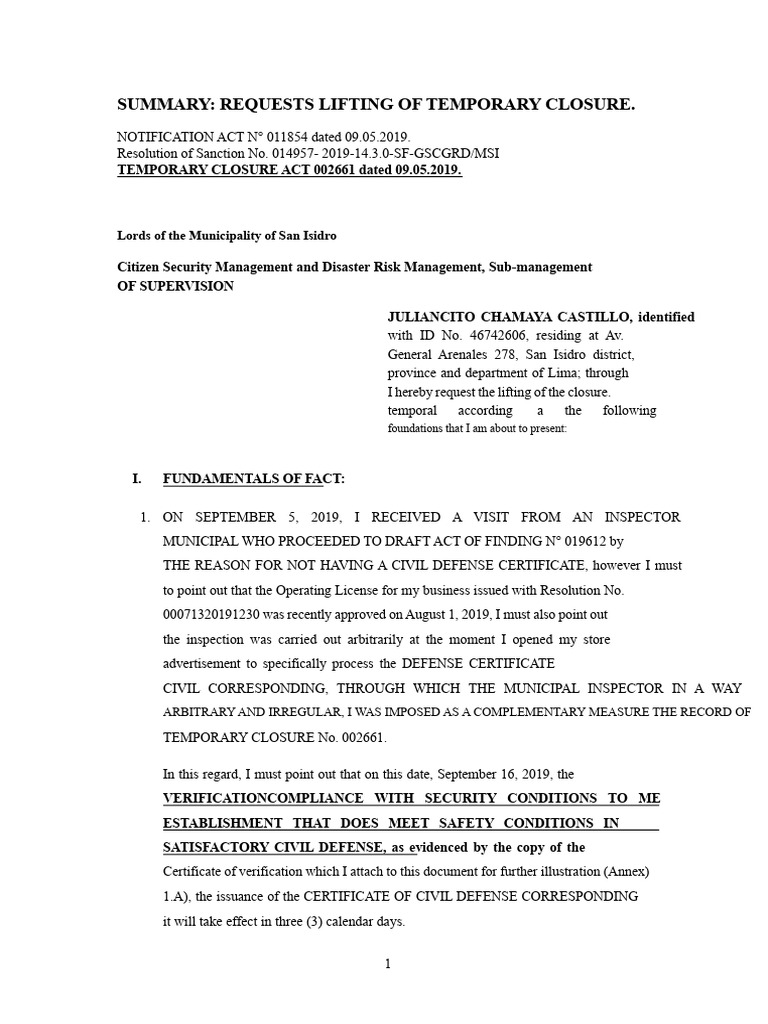 SUMMARY: REQUESTS LIFTING OF TEMPORARY CLOSURE.

NOTIFICATION ACT N° 011854 dated 09.05.2019.
Resolution of Sanction No. 014957- 2019-14.3.0-SF-GSCGRD/MSI
TEMPORARY CLOSURE ACT 002661 dated 09.05.2019.

Lords of the Municipality of San Isidro

Citizen Security Management and Disaster Risk Management, Sub-management OF SUPERVISION

JULIANCITO CHAMAYA CASTILLO, identified with ID No. 46742606, residing at Av. General Arenales 278, San Isidro district, province and department of Lima; through I hereby request the lifting of the closure. temporal according a the following foundations that I am about to present:

I. FUNDAMENTALS OF FACT:

1. ON SEPTEMBER 5, 2019, I RECEIVED A VISIT FROM AN INSPECTOR MUNICIPAL WHO PROCEEDED TO DRAFT ACT OF FINDING N° 019612 by THE REASON FOR NOT HAVING A CIVIL DEFENSE CERTIFICATE, however I must to point out that the Operating License for my business issued with Resolution No. 00071320191230 was recently approved on August 1, 2019, I must also point out the inspection was carried out arbitrarily at the moment I opened my store advertisement to specifically process the DEFENSE CERTIFICATE CIVIL CORRESPONDING, THROUGH WHICH THE MUNICIPAL INSPECTOR IN A WAY ARBITRARY AND IRREGULAR, I WAS IMPOSED AS A COMPLEMENTARY MEASURE THE RECORD OF TEMPORARY CLOSURE No. 002661.

In this regard, I must point out that on this date, September 16, 2019, the VERIFICATIONCOMPLIANCE WITH SECURITY CONDITIONS TO ME ESTABLISHMENT THAT DOES MEET SAFETY CONDITIONS IN SATISFACTORY CIVIL DEFENSE, as evidenced by the copy of the Certificate of verification which I attach to this document for further illustration (Annex) 1.A), the issuance of the CERTIFICATE OF CIVIL DEFENSE CORRESPONDING it will take effect in three (3) calendar days.

1